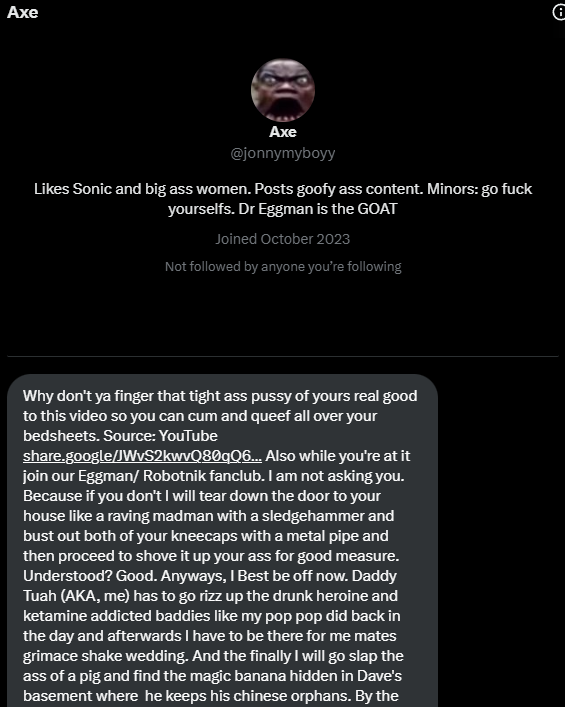 Axe

Axe
@jonnymyboyy

Likes Sonic and big ass women. Posts goofy ass content. Minors: go fuck yourselfs. Dr Eggman is the GOAT

Joined October 2023

Not followed by anyone you're following

Why don't ya finger that tight ass pussy of yours real good to this video so you can cum and queef all over your bedsheets. Source: YouTube share.google/JWvS2kwvQ80qQ6... Also while you're at it join our Eggman/ Robotnik fanclub. I am not asking you. Because if you don't I will tear down the door to your house like a raving madman with a sledgehammer and bust out both of your kneecaps with a metal pipe and then proceed to shove it up your ass for good measure. Understood? Good. Anyways, I Best be off now. Daddy Tuah (AKA, me) has to go rizz up the drunk heroine and ketamine addicted baddies like my pop pop did back in the day and afterwards I have to be there for me mates grimace shake wedding. And the finally I will go slap the ass of a pig and find the magic banana hidden in Dave's basement where he keeps his chinese orphans. By the